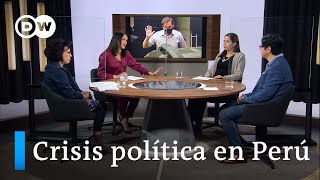 DW

Crisis política en Perú